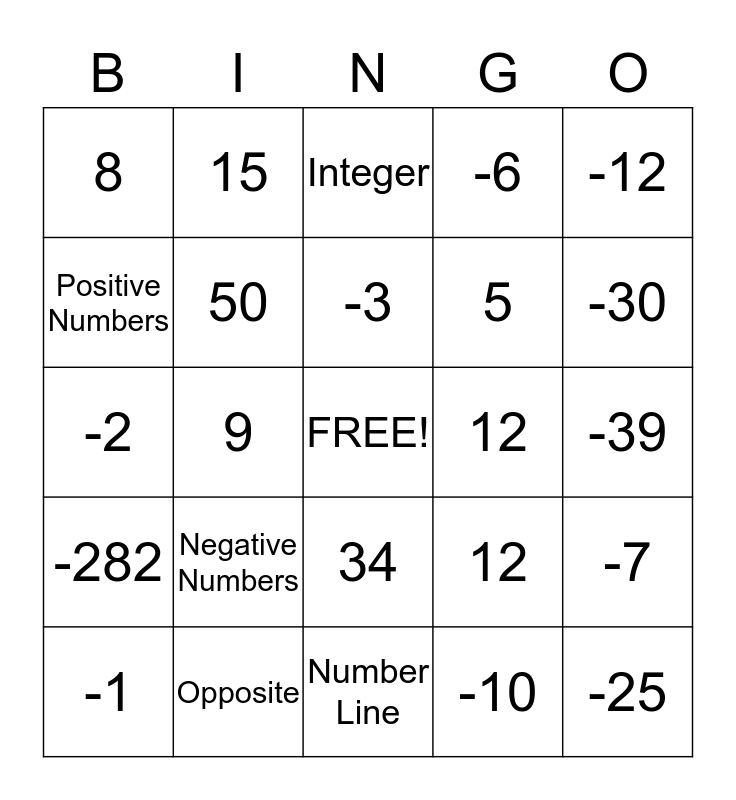 | B | I | N | G | O |
|---|---|---|---|---|
| 8 | 15 | Integer | -6 | -12 |
| Positive Numbers | 50 | -3 | 5 | -30 |
| -2 | 9 | FREE! | 12 | -39 |
| -282 | Negative Numbers | 34 | 12 | -7 |
| -1 | Opposite | Number Line | -10 | -25 |